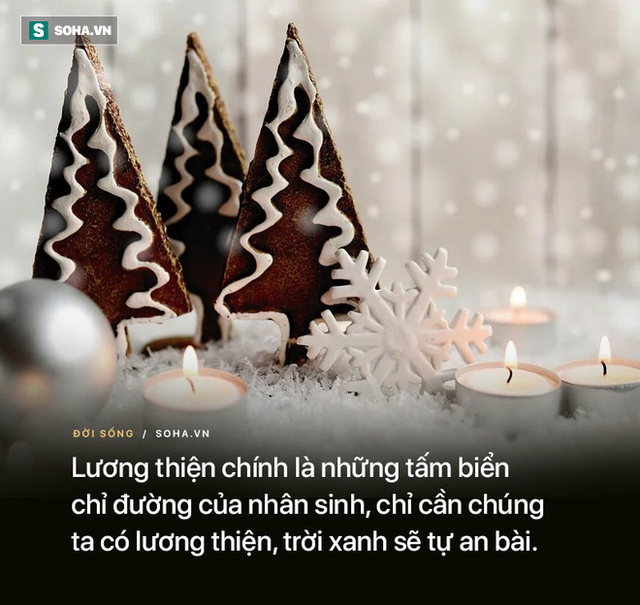 S SOHA.VN

ĐỜI SỐNG / SOHA.VN

Lương thiện chính là những tấm biển chỉ đường của nhân sinh, chỉ cần chúng ta có lương thiện, trời xanh sẽ tự an bài.